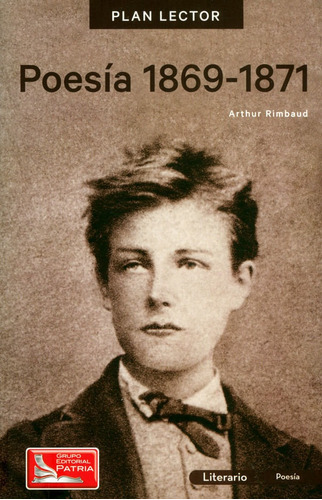 PLAN LECTOR

Poesía 1869-1871

Arthur Rimbaud

GRUPO EDITORIAL PATRIA

Literario Poesía